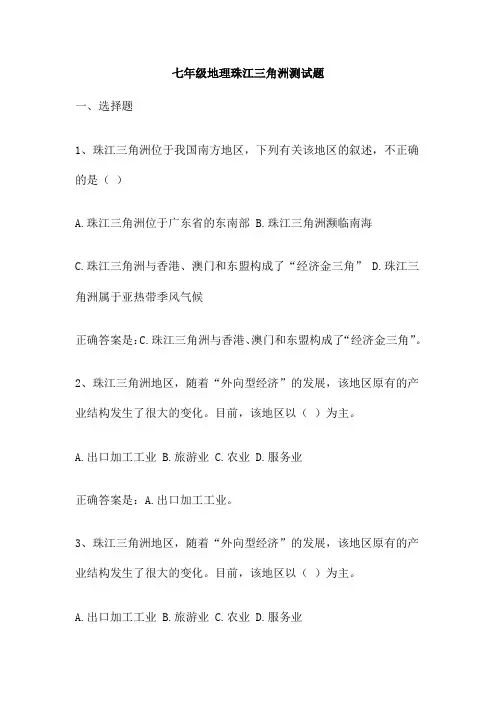 七年级地理珠江三角洲测试题

一、选择题

1、珠江三角洲位于我国南方地区，下列有关该地区的叙述，不正确的是（ ）

A.珠江三角洲位于广东省的东南部 B.珠江三角洲濒临南海

C.珠江三角洲与香港、澳门和东盟构成了“经济金三角” D.珠江三角洲属于亚热带季风气候

正确答案是:C.珠江三角洲与香港、澳门和东盟构成了“经济金三角”。

2、珠江三角洲地区，随着“外向型经济”的发展，该地区原有的产业结构发生了很大的变化。目前，该地区以（ ）为主。

A.出口加工工业 B.旅游业 C.农业 D.服务业

正确答案是：A.出口加工工业。

3、珠江三角洲地区，随着“外向型经济”的发展，该地区原有的产业结构发生了很大的变化。目前，该地区以（ ）为主。

A.出口加工工业 B.旅游业 C.农业 D.服务业